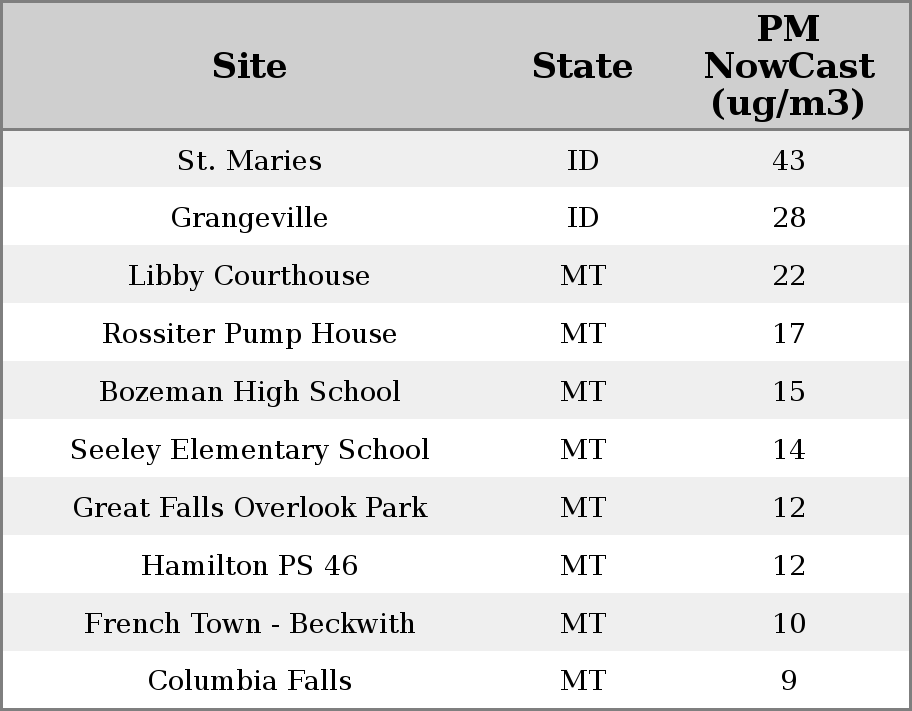 | Site | State | PM NowCast (ug/m3) |
|---|---|---|
| St. Maries | ID | 43 |
| Grangeville | ID | 28 |
| Libby Courthouse | MT | 22 |
| Rossiter Pump House | MT | 17 |
| Bozeman High School | MT | 15 |
| Seeley Elementary School | MT | 14 |
| Great Falls Overlook Park | MT | 12 |
| Hamilton PS 46 | MT | 12 |
| French Town - Beckwith | MT | 10 |
| Columbia Falls | MT | 9 |